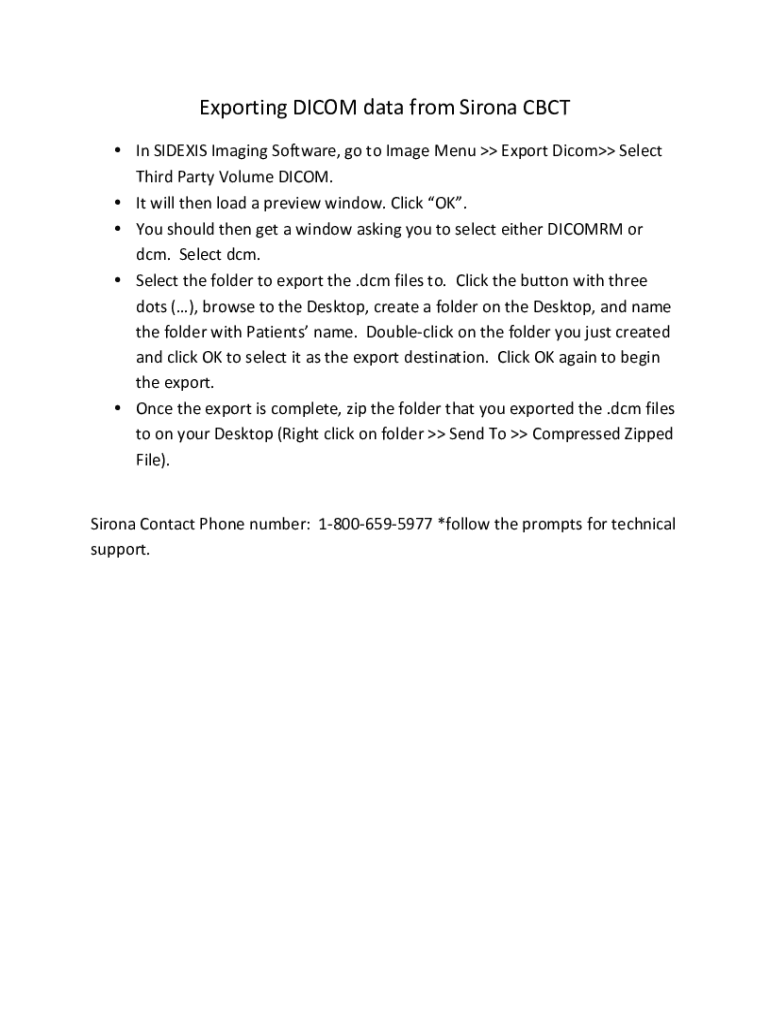 Exporting DICOM data from Sirona CBCT

• In SIDEXIS Imaging Software, go to Image Menu >> Export Dicom>> Select Third Party Volume DICOM.
• It will then load a preview window. Click “OK”.
• You should then get a window asking you to select either DICOMRM or dcm. Select dcm.
• Select the folder to export the .dcm files to. Click the button with three dots (…), browse to the Desktop, create a folder on the Desktop, and name the folder with Patients’ name. Double-click on the folder you just created and click OK to select it as the export destination. Click OK again to begin the export.
• Once the export is complete, zip the folder that you exported the .dcm files to on your Desktop (Right click on folder >> Send To >> Compressed Zipped File).

Sirona Contact Phone number: 1-800-659-5977 *follow the prompts for technical support.